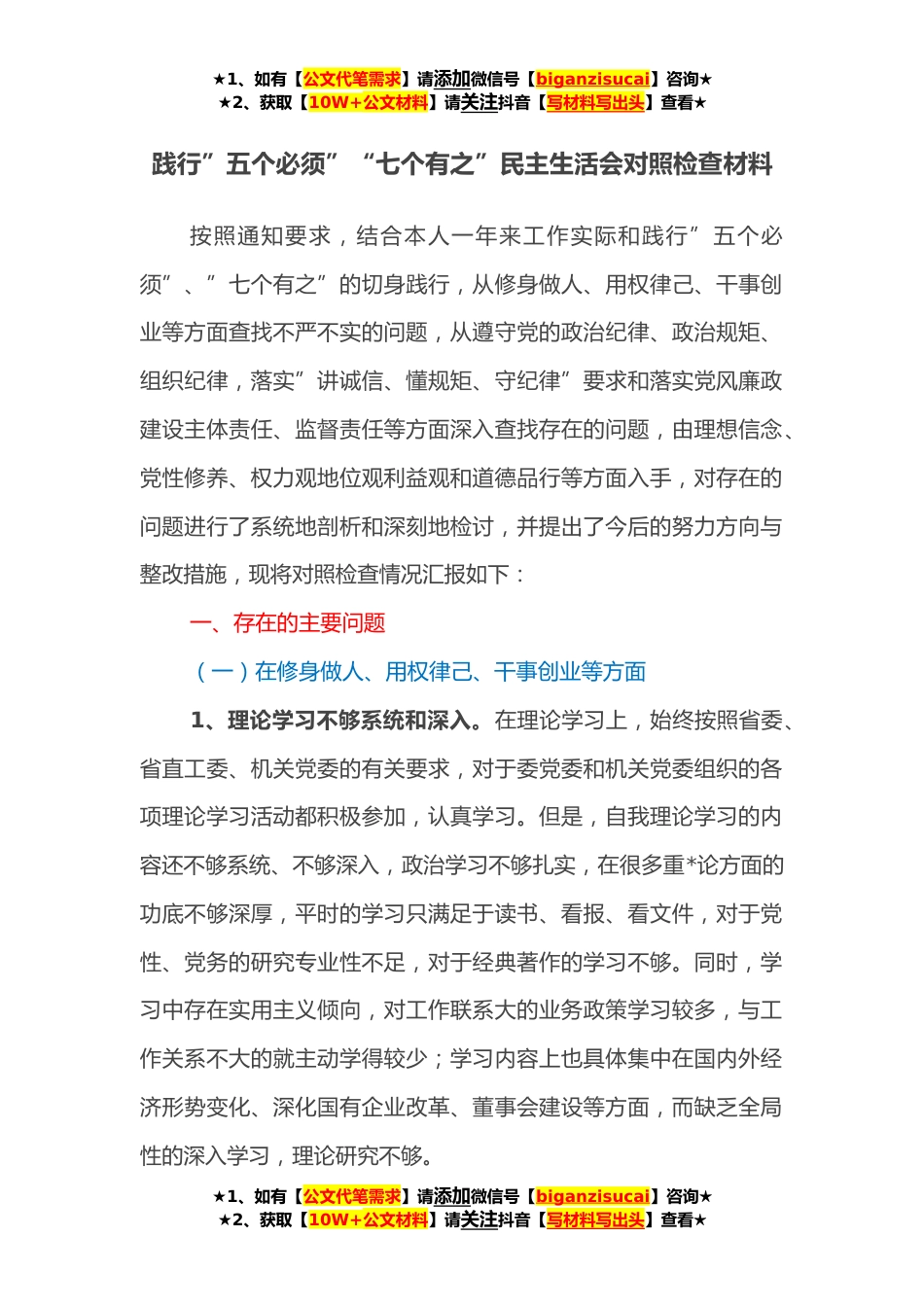 ★1、如有【公文代笔需求】请添加微信号【biganzisucai】咨询★
★2、获取【10W+公文材料】请关注抖音【写材料写出头】查看★

践行”五个必须” “七个有之”民主生活会对照检查材料

按照通知要求，结合本人一年来工作实际和践行”五个必须”、”七个有之”的切身践行，从修身做人、用权律己、干事创业等方面查找不严不实的问题，从遵守党的政治纪律、政治规矩、组织纪律，落实”讲诚信、懂规矩、守纪律”要求和落实党风廉政建设主体责任、监督责任等方面深入查找存在的问题，由理想信念、党性修养、权力观地位观利益观和道德品行等方面入手，对存在的问题进行了系统地剖析和深刻地检讨，并提出了今后的努力方向与整改措施，现将对照检查情况汇报如下：

一、存在的主要问题

（一）在修身做人、用权律己、干事创业等方面

1、理论学习不够系统和深入。在理论学习上，始终按照省委、省直工委、机关党委的有关要求，对于委党委和机关党委组织的各项理论学习活动都积极参加，认真学习。但是，自我理论学习的内容还不够系统、不够深入，政治学习不够扎实，在很多重*论方面的功底不够深厚，平时的学习只满足于读书、看报、看文件，对于党性、党务的研究专业性不足，对于经典著作的学习不够。同时，学习中存在实用主义倾向，对工作联系大的业务政策学习较多，与工作关系不大的就主动学得较少；学习内容上也具体集中在国内外经济形势变化、深化国有企业改革、董事会建设等方面，而缺乏全局性的深入学习，理论研究不够。

★1、如有【公文代笔需求】请添加微信号【biganzisucai】咨询★
★2、获取【10W+公文材料】请关注抖音【写材料写出头】查看★